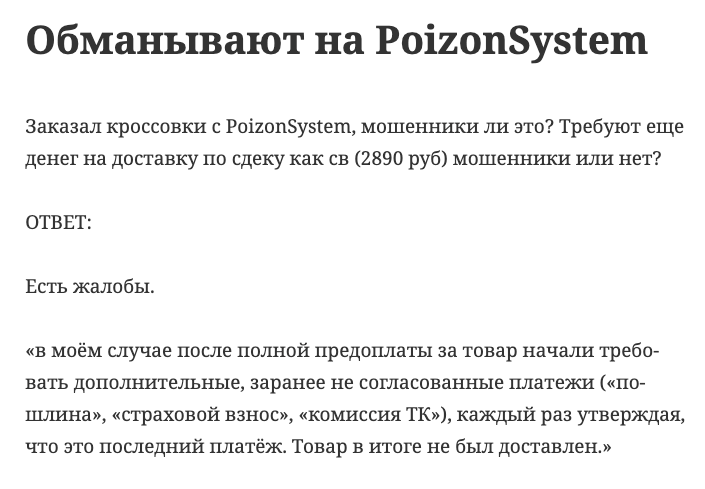 Обманывают на PoizonSystem

Заказал кроссовки с PoizonSystem, мошенники ли это? Требуют еще денег на доставку по сдеку как св (2890 руб) мошенники или нет?

ОТВЕТ:

Есть жалобы.

«в моём случае после полной предоплаты за товар начали требовать дополнительные, заранее не согласованные платежи («пошлина», «страховой взнос», «комиссия ТК»), каждый раз утверждая, что это последний платёж. Товар в итоге не был доставлен.»